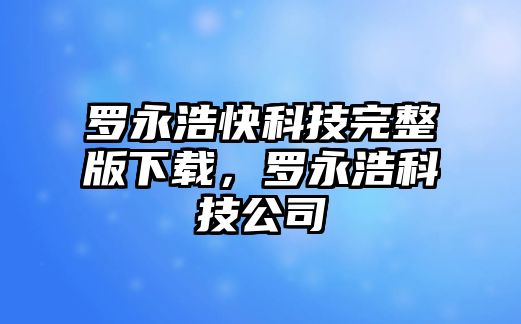 罗永浩快科技完整版下载，罗永浩科技公司